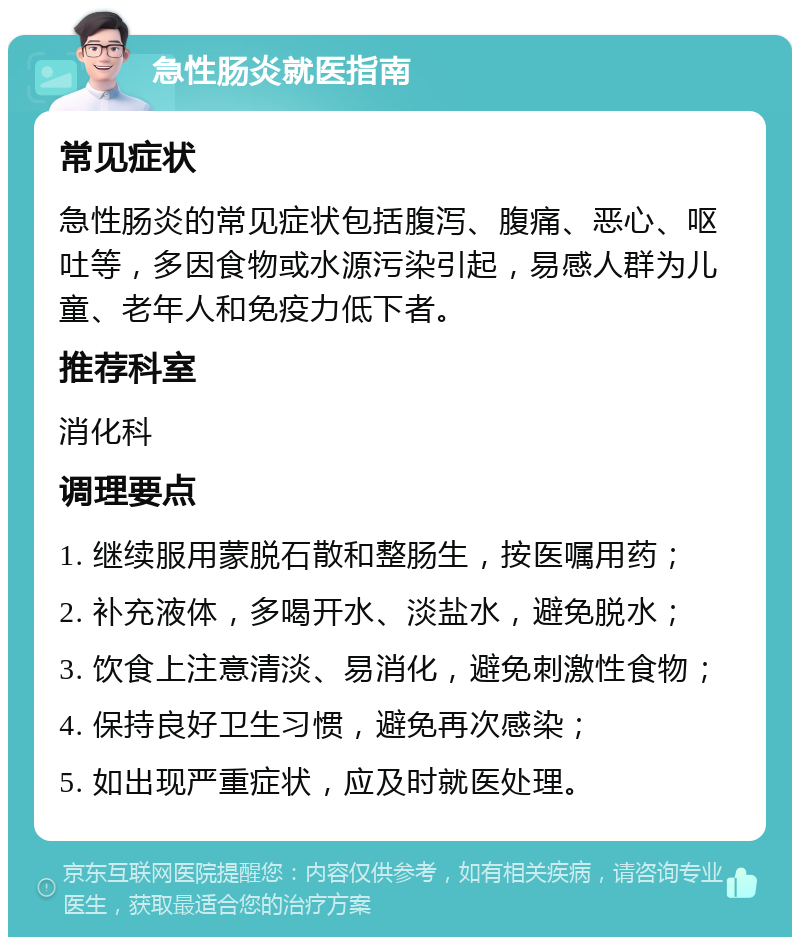 急性肠炎就医指南

常见症状

急性肠炎的常见症状包括腹泻、腹痛、恶心、呕吐等，多因食物或水源污染引起，易感人群为儿童、老年人和免疫力低下者。

推荐科室

消化科

调理要点

1. 继续服用蒙脱石散和整肠生，按医嘱用药；

2. 补充液体，多喝开水、淡盐水，避免脱水；

3. 饮食上注意清淡、易消化，避免刺激性食物；

4. 保持良好卫生习惯，避免再次感染；

5. 如出现严重症状，应及时就医处理。

京东互联网医院提醒您：内容仅供参考，如有相关疾病，请咨询专业医生，获取最适合您的治疗方案